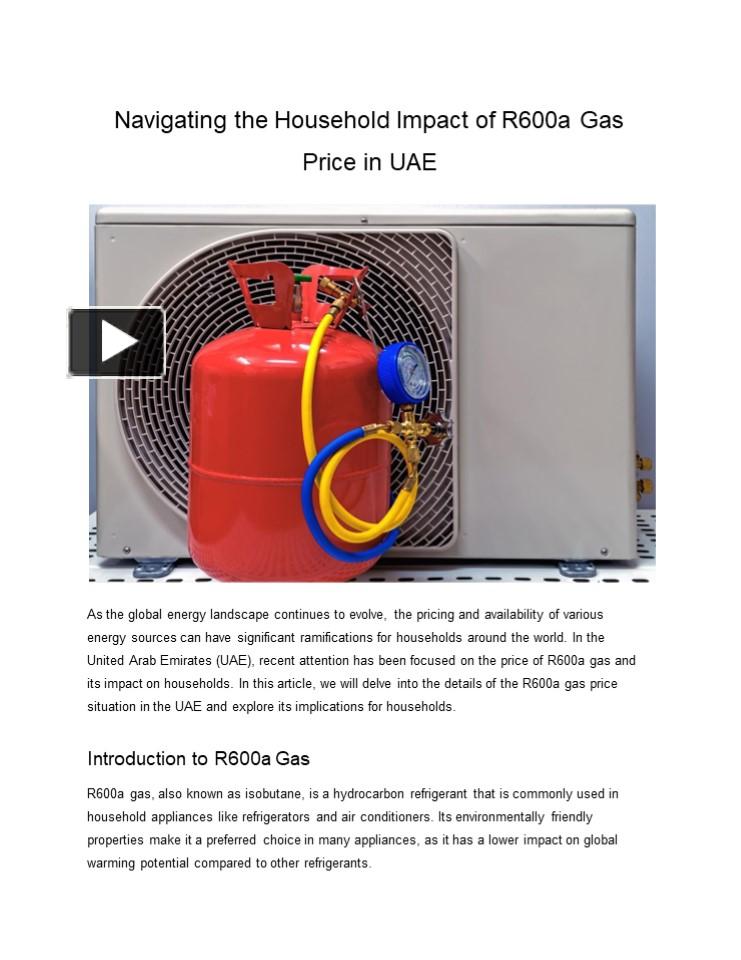 Navigating the Household Impact of R600a Gas Price in UAE

As the global energy landscape continues to evolve, the pricing and availability of various energy sources can have significant ramifications for households around the world. In the United Arab Emirates (UAE), recent attention has been focused on the price of R600a gas and its impact on households. In this article, we will delve into the details of the R600a gas price situation in the UAE and explore its implications for households.

Introduction to R600a Gas

R600a gas, also known as isobutane, is a hydrocarbon refrigerant that is commonly used in household appliances like refrigerators and air conditioners. Its environmentally friendly properties make it a preferred choice in many appliances, as it has a lower impact on global warming potential compared to other refrigerants.